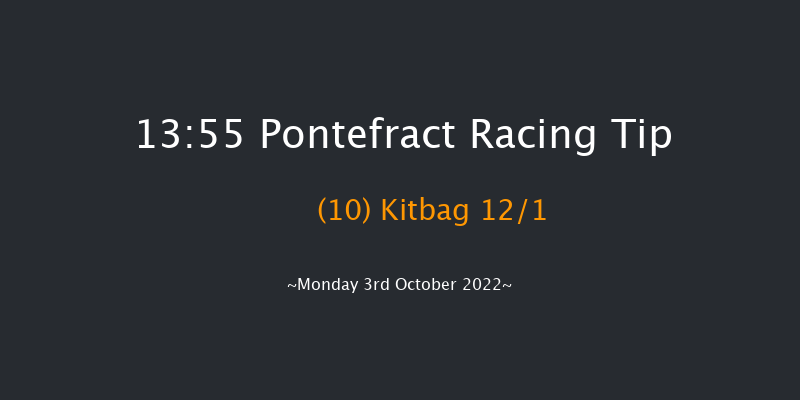 13:55 Pontefract Racing Tip

(10) Kitbag 12/1

~Monday 3rd October 2022~